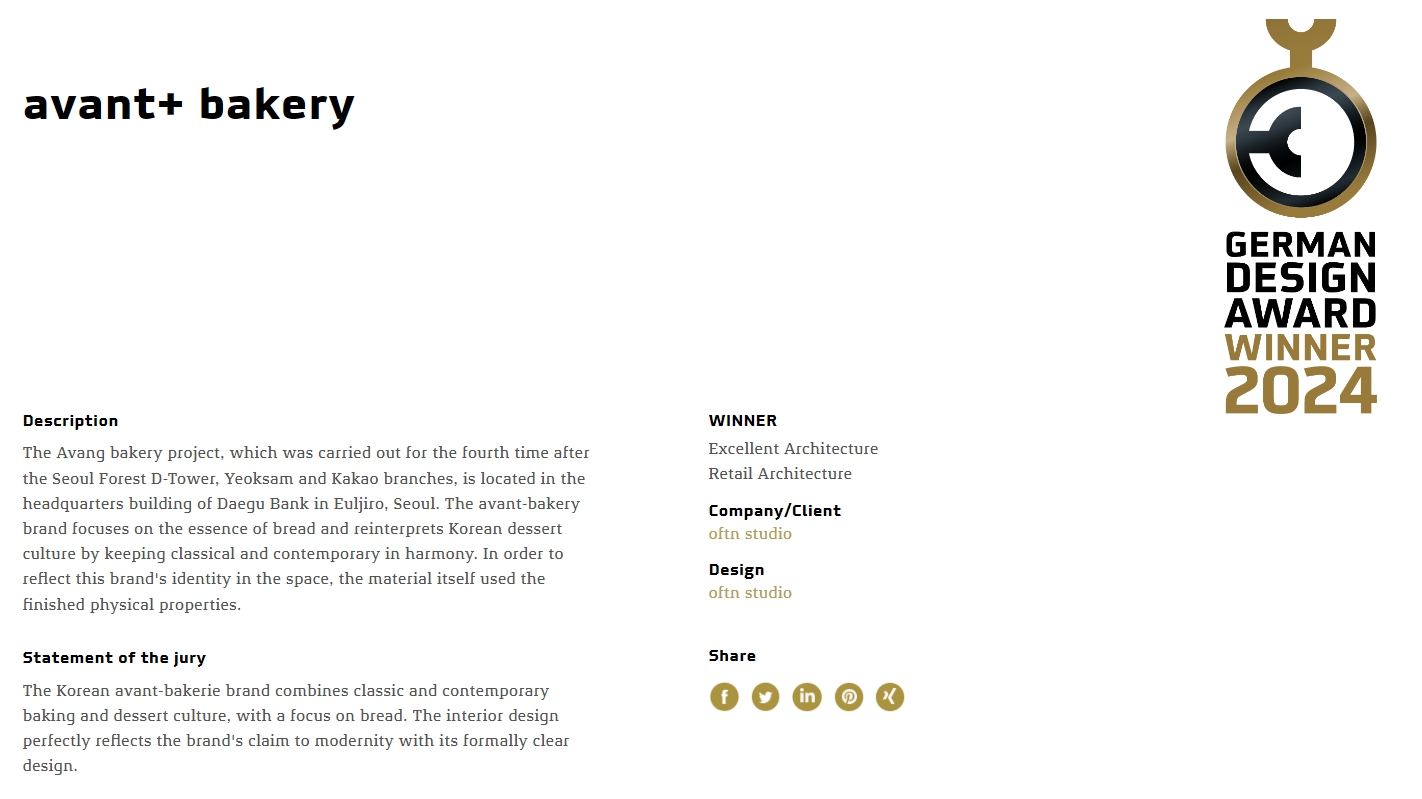 avant+ bakery

GERMAN DESIGN AWARD WINNER 2024

Description

The Avang bakery project, which was carried out for the fourth time after the Seoul Forest D-Tower, Yeoksam and Kakao branches, is located in the headquarters building of Daegu Bank in Euljiro, Seoul. The avant-bakery brand focuses on the essence of bread and reinterprets Korean dessert culture by keeping classical and contemporary in harmony. In order to reflect this brand's identity in the space, the material itself used the finished physical properties.

Statement of the jury

The Korean avant-bakerie brand combines classic and contemporary baking and dessert culture, with a focus on bread. The interior design perfectly reflects the brand's claim to modernity with its formally clear design.

WINNER

Excellent Architecture
Retail Architecture

Company/Client
oftn studio

Design
oftn studio

Share